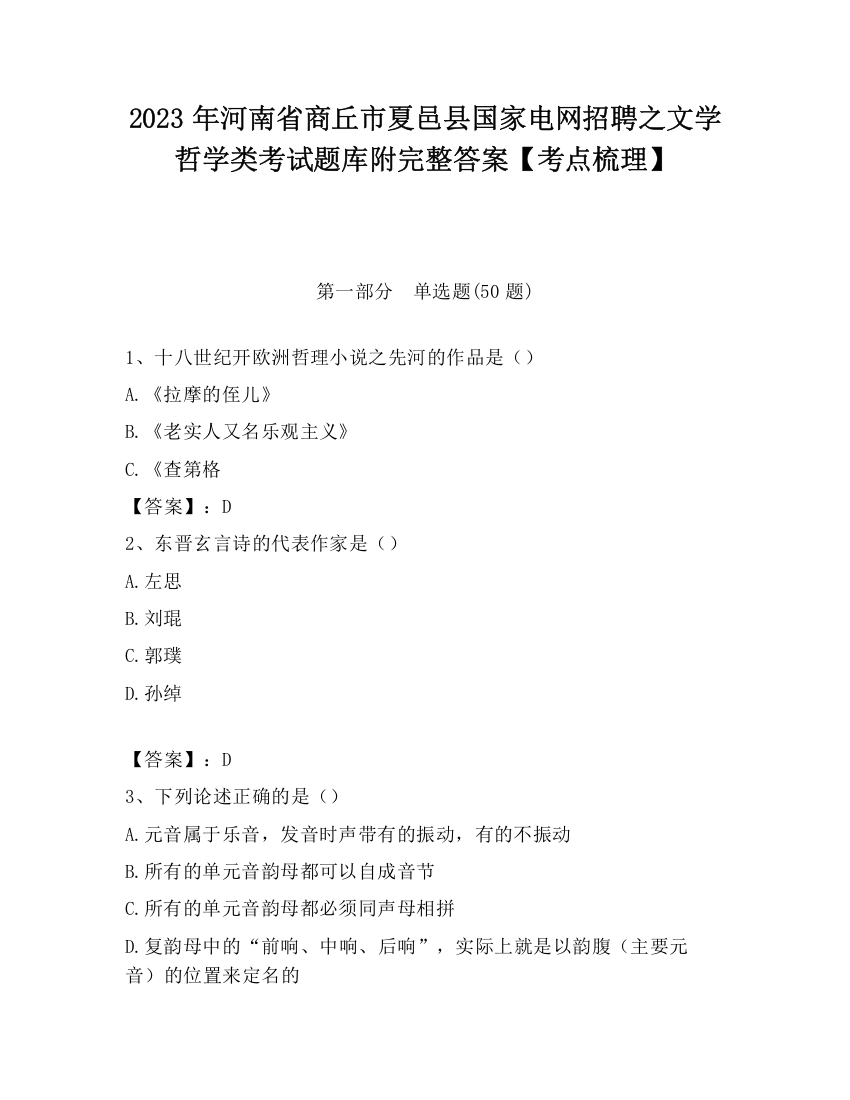 2023 年河南省商丘市夏邑县国家电网招聘之文学哲学类考试题库附完整答案【考点梳理】

第一部分　单选题(50 题)

1、十八世纪开欧洲哲理小说之先河的作品是（）

A.《拉摩的侄儿》

B.《老实人又名乐观主义》

C.《查第格

【答案】：D

2、东晋玄言诗的代表作家是（）

A.左思

B.刘琨

C.郭璞

D.孙绰

【答案】：D

3、下列论述正确的是（）

A.元音属于乐音，发音时声带有的振动，有的不振动

B.所有的单元音韵母都可以自成音节

C.所有的单元音韵母都必须同声母相拼

D.复韵母中的“前响、中响、后响”，实际上就是以韵腹（主要元音）的位置来定名的